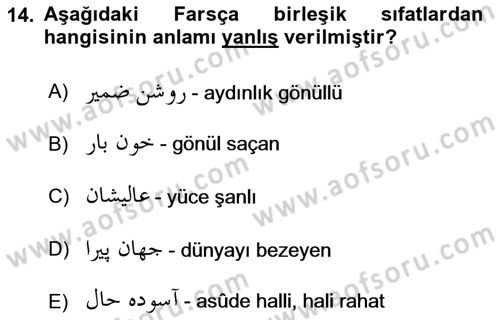 14. Aşağıdaki Farsça birleşik sıfatlardan hangisinin anlamı yanlış verilmiştir?

A) روشن ضمير - aydınlık gönüllü

B) خون بار - gönül saçan

C) عاليشان - yüce şanlı

D) جهان پيرا - dünyayı bezeyen

E) آسوده حال - asûde halli, hali rahat

www.aofsoru.com